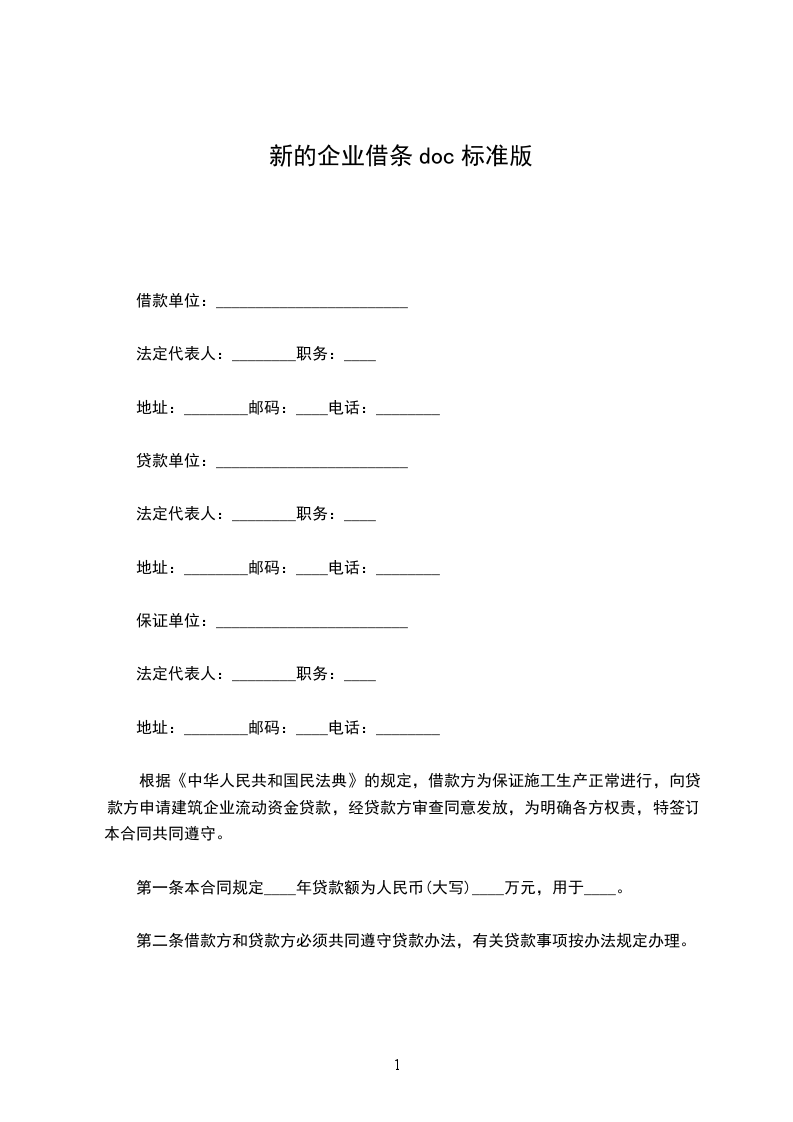 新的企业借条 doc 标准版

借款单位：________________________

法定代表人：________职务：____

地址：________邮码：____电话：________

贷款单位：________________________

法定代表人：________职务：____

地址：________邮码：____电话：________

保证单位：________________________

法定代表人：________职务：____

地址：________邮码：____电话：________

根据《中华人民共和国民法典》的规定，借款方为保证施工生产正常进行，向贷款方申请建筑企业流动资金贷款，经贷款方审查同意发放，为明确各方权责，特签订本合同共同遵守。

第一条本合同规定____年贷款额为人民币(大写)____万元，用于____。

第二条借款方和贷款方必须共同遵守贷款办法，有关贷款事项按办法规定办理。

1